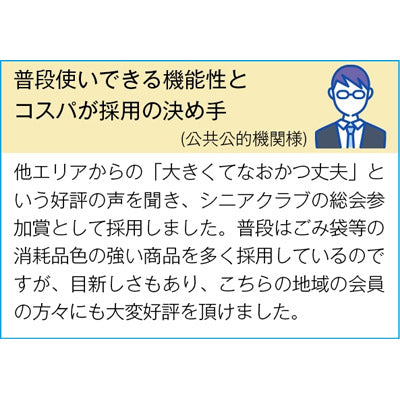 普段使いできる機能性とコスパが採用の決め手

(公共公的機関様)

他エリアからの「大きくてなおかつ丈夫」という好評の声を聞き、シニアクラブの総会参加賞として採用しました。普段はごみ袋等の消耗品色の強い商品を多く採用しているのですが、目新しさもあり、こちらの地域の会員の方々にも大変好評を頂けました。